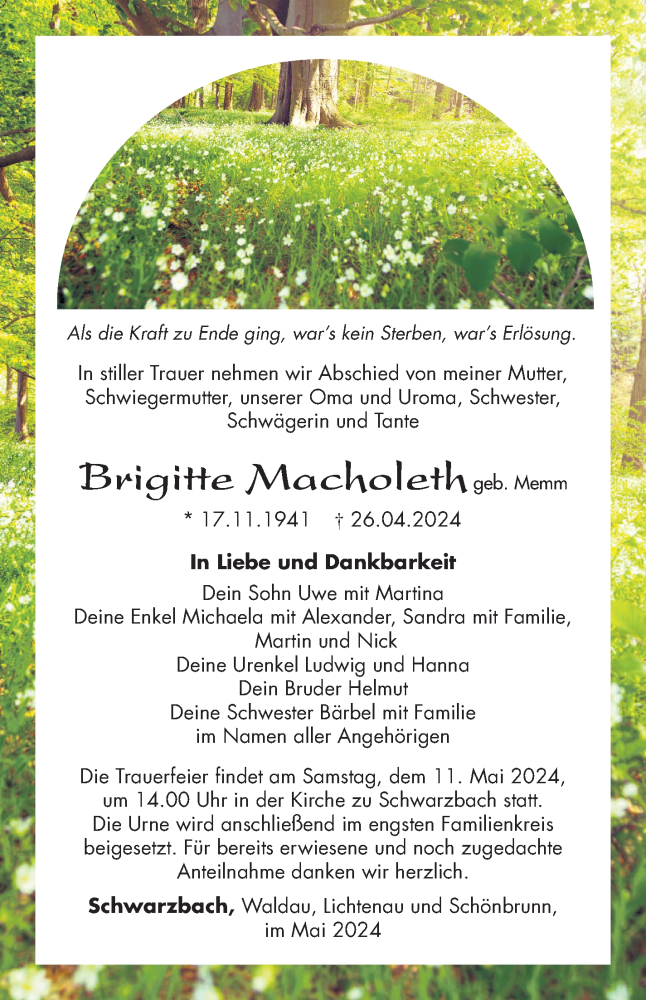 Als die Kraft zu Ende ging, war's kein Sterben, war's Erlösung.

In stiller Trauer nehmen wir Abschied von meiner Mutter, Schwiegermutter, unserer Oma und Uroma, Schwester, Schwägerin und Tante

Brigitte Macholeth geb. Memm

* 17.11.1941 † 26.04.2024

In Liebe und Dankbarkeit

Dein Sohn Uwe mit Martina
Deine Enkel Michaela mit Alexander, Sandra mit Familie, Martin und Nick
Deine Urenkel Ludwig und Hanna
Dein Bruder Helmut
Deine Schwester Bärbel mit Familie
im Namen aller Angehörigen

Die Trauerfeier findet am Samstag, dem 11. Mai 2024, um 14.00 Uhr in der Kirche zu Schwarzbach statt. Die Urne wird anschließend im engsten Familienkreis beigesetzt. Für bereits erwiesene und noch zugedachte Anteilnahme danken wir herzlich.

Schwarzbach, Waldau, Lichtenau und Schönbrunn, im Mai 2024